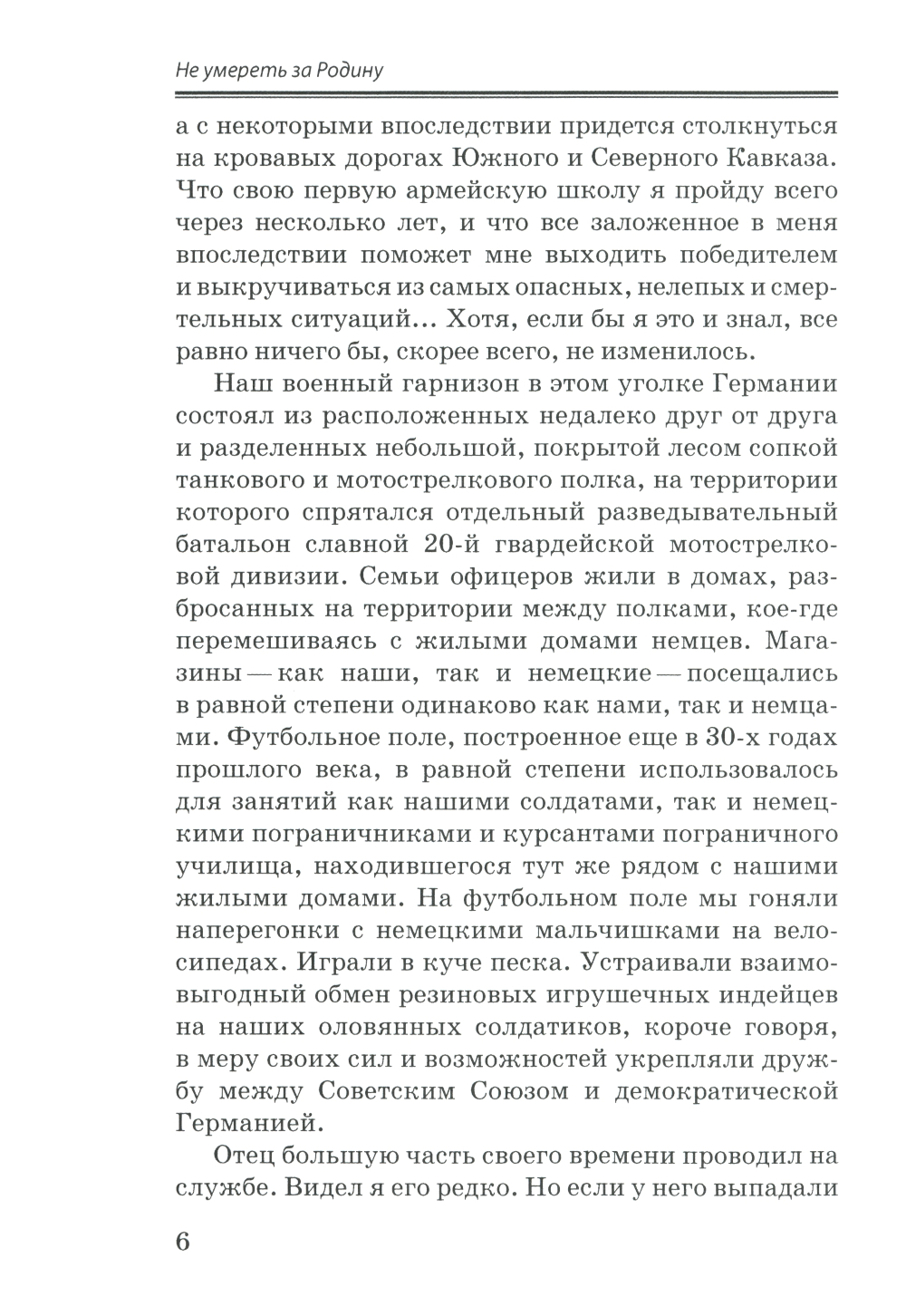 Не умереть за Родину

а с некоторыми впоследствии придется столкнуться на кровавых дорогах Южного и Северного Кавказа. Что свою первую армейскую школу я пройду всего через несколько лет, и что все заложенное в меня впоследствии поможет мне выходить победителем и выкручиваться из самых опасных, нелепых и смертельных ситуаций... Хотя, если бы я это и знал, все равно ничего бы, скорее всего, не изменилось.

Наш военный гарнизон в этом уголке Германии состоял из расположенных недалеко друг от друга и разделенных небольшой, покрытой лесом сопкой танкового и мотострелкового полка, на территории которого спрятался отдельный разведывательный батальон славной 20-й гвардейской мотострелковой дивизии. Семьи офицеров жили в домах, разбросанных на территории между полками, кое-где перемешиваясь с жилыми домами немцев. Магазины — как наши, так и немецкие — посещались в равной степени одинаково как нами, так и немцами. Футбольное поле, построенное еще в 30-х годах прошлого века, в равной степени использовалось для занятий как нашими солдатами, так и немецкими пограничниками и курсантами пограничного училища, находившегося тут же рядом с нашими жилыми домами. На футбольном поле мы гоняли наперегонки с немецкими мальчишками на велосипедах. Играли в куче песка. Устраивали взаимовыгодный обмен резиновых игрушечных индейцев на наших оловянных солдатиков, короче говоря, в меру своих сил и возможностей укрепляли дружбу между Советским Союзом и демократической Германией.

Отец большую часть своего времени проводил на службе. Видел я его редко. Но если у него выпадали

6